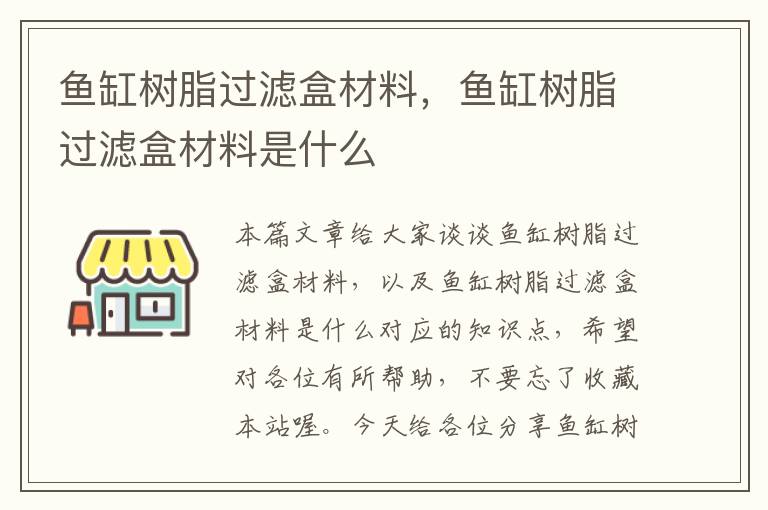 鱼缸树脂过滤盒材料，鱼缸树脂过滤盒材料是什么

本篇文章给大家谈谈鱼缸树脂过滤盒材料，以及鱼缸树脂过滤盒材料是什么对应的知识点，希望对各位有所帮助，不要忘了收藏本站喔。今天给各位分享鱼缸树